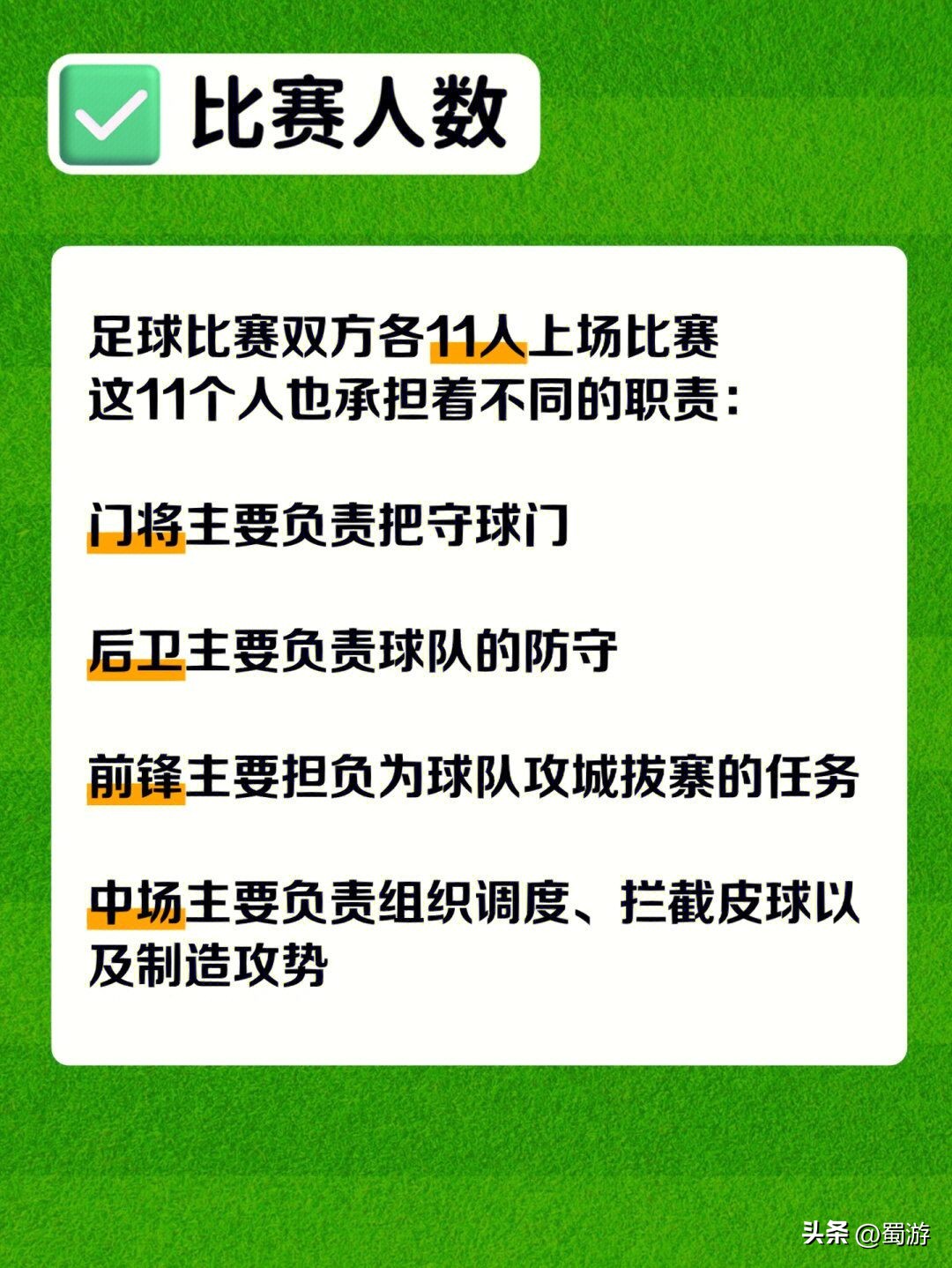 比赛人数

足球比赛双方各11人上场比赛
这11个人也承担着不同的职责：

门将主要负责把守球门

后卫主要负责球队的防守

前锋主要担负为球队攻城拔寨的任务

中场主要负责组织调度、拦截皮球以及制造攻势

头条 @蜀游